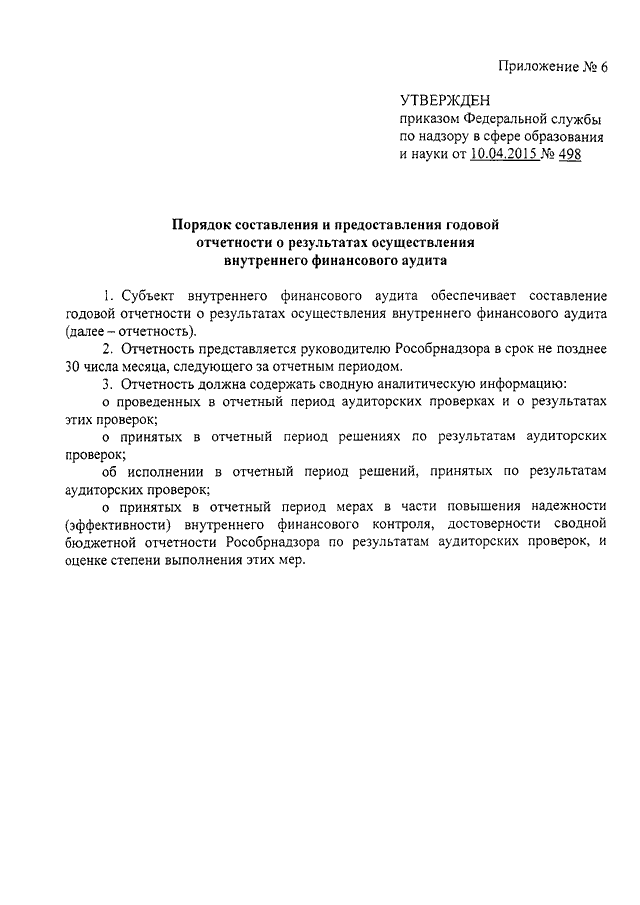 Приложение № 6

УТВЕРЖДЕН
приказом Федеральной службы по надзору в сфере образования и науки от 10.04.2015 № 498

Порядок составления и предоставления годовой отчетности о результатах осуществления внутреннего финансового аудита

1. Субъект внутреннего финансового аудита обеспечивает составление годовой отчетности о результатах осуществления внутреннего финансового аудита (далее – отчетность).

2. Отчетность представляется руководителю Рособрнадзора в срок не позднее 30 числа месяца, следующего за отчетным периодом.

3. Отчетность должна содержать сводную аналитическую информацию:

о проведенных в отчетный период аудиторских проверках и о результатах этих проверок;

о принятых в отчетный период решениях по результатам аудиторских проверок;

об исполнении в отчетный период решений, принятых по результатам аудиторских проверок;

о принятых в отчетный период мерах в части повышения надежности (эффективности) внутреннего финансового контроля, достоверности сводной бюджетной отчетности Рособрнадзора по результатам аудиторских проверок, и оценке степени выполнения этих мер.